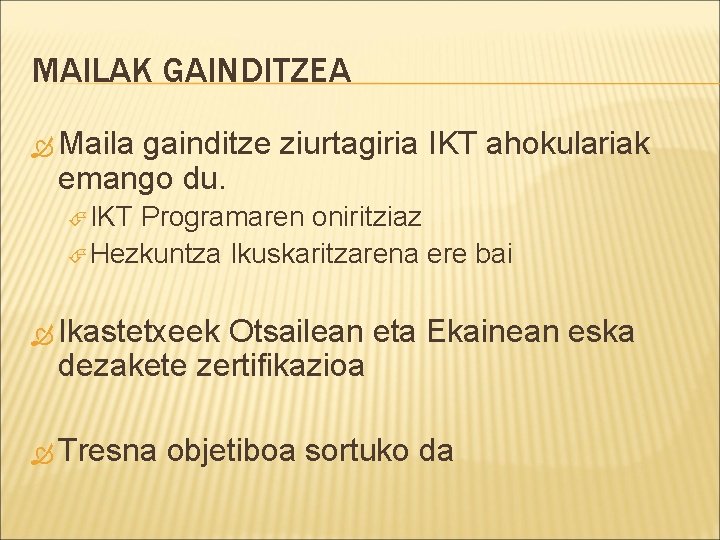 MAILAK GAINDITZEA

Maila gainditze ziurtagiria IKT ahokulariak emango du.

IKT Programaren oniritziaz

Hezkuntza Ikuskaritzarena ere bai

Ikastetxeek Otsailean eta Ekainean eska dezakete zertifikazioa

Tresna objetiboa sortuko da